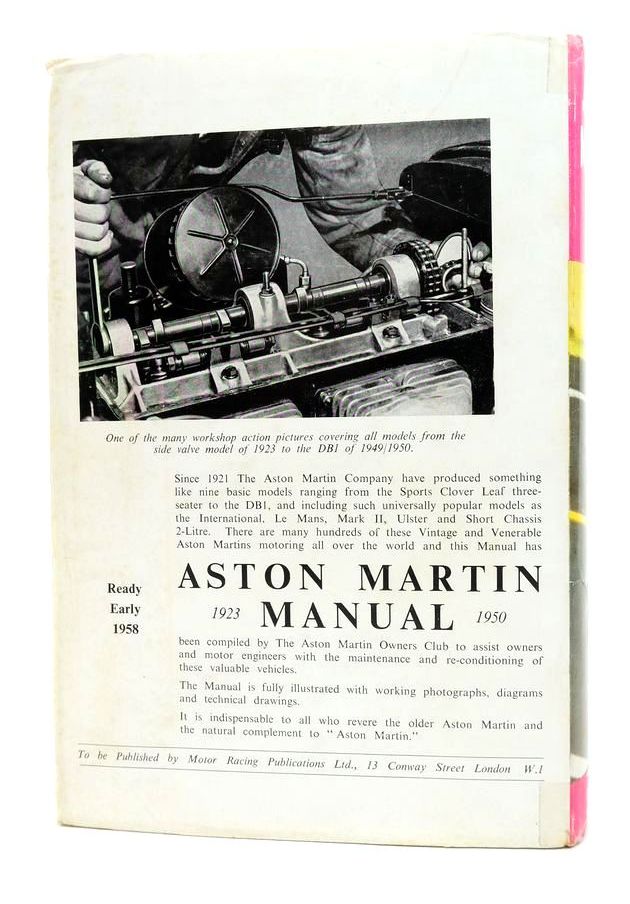 One of the many workshop action pictures covering all models from the side valve model of 1923 to the DB1 of 1949/1950.

Since 1921 The Aston Martin Company have produced something like nine basic models ranging from the Sports Clover Leaf three-seater to the DB1, and including such universally popular models as the International, Le Mans, Mark II, Ulster and Short Chassis 2-Litre. There are many hundreds of these Vintage and Venerable Aston Martins motoring all over the world and this Manual has

Ready
Early
1958

ASTON MARTIN
1923 MANUAL 1950

been compiled by The Aston Martin Owners Club to assist owners and motor engineers with the maintenance and re-conditioning of these valuable vehicles.

The Manual is fully illustrated with working photographs, diagrams and technical drawings.

It is indispensable to all who revere the older Aston Martin and the natural complement to "Aston Martin."

To be Published by Motor Racing Publications Ltd., 13 Conway Street London W.1